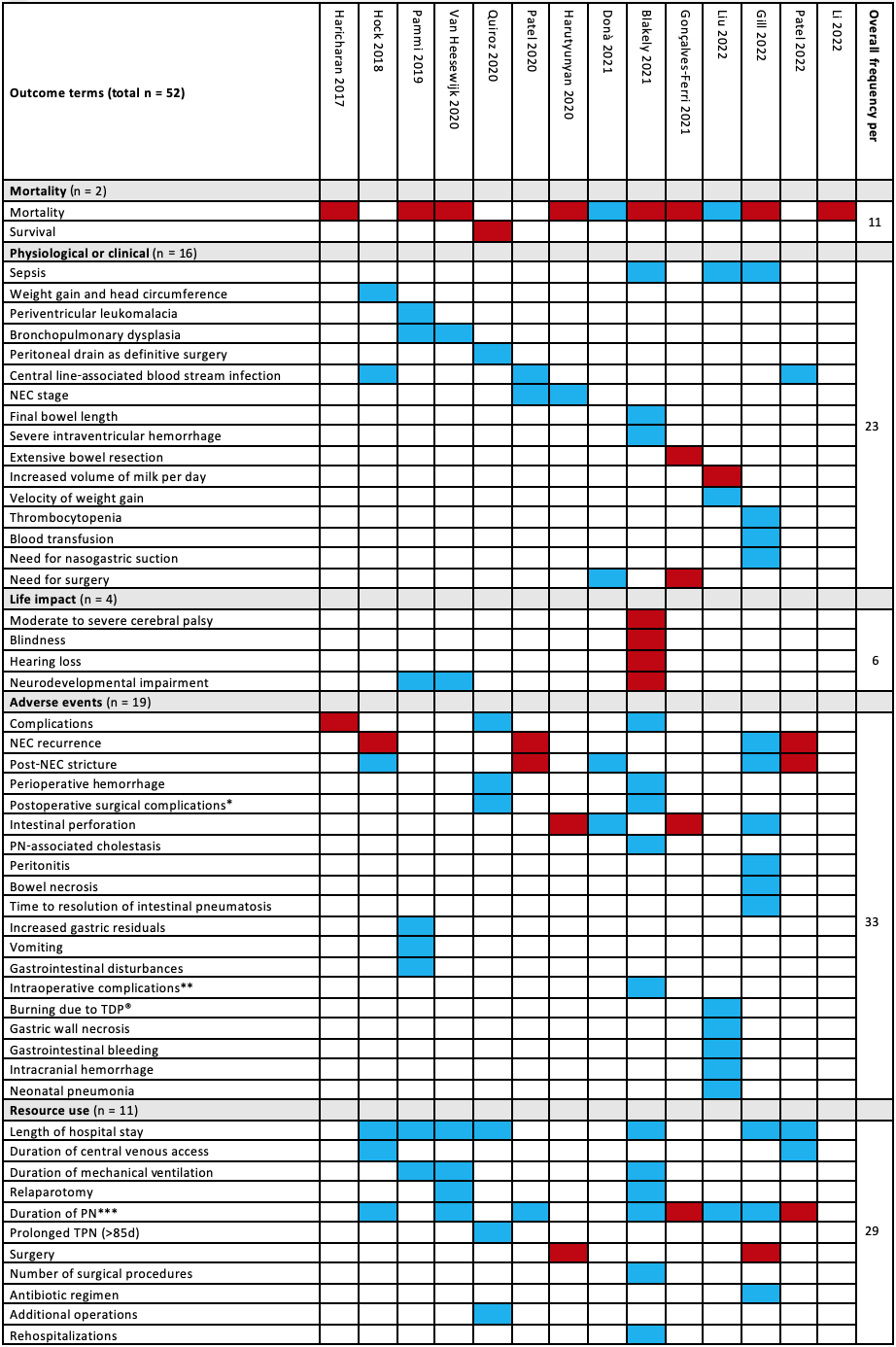 | Outcome terms (total n = 52) | Haricharan 2017 | Hock 2018 | Pammi 2019 | Van Heesewijk 2020 | Quiroz 2020 | Patel 2020 | Harutyunyan 2020 | Donà 2021 | Blakely 2021 | Gonçalves-Ferri 2021 | Liu 2022 | Gill 2022 | Patel 2022 | Li 2022 | Overall frequency per |
|---|---|---|---|---|---|---|---|---|---|---|---|---|---|---|---|
| **Mortality** (n = 2) | | | | | | | | | | | | | | | |
| Mortality | | | | | | | | | | | | | | | 11 |
| Survival | | | | | | | | | | | | | | | |
| **Physiological or clinical** (n = 16) | | | | | | | | | | | | | | | |
| Sepsis | | | | | | | | | | | | | | | 23 |
| Weight gain and head circumference | | | | | | | | | | | | | | | |
| Periventricular leukomalacia | | | | | | | | | | | | | | | |
| Bronchopulmonary dysplasia | | | | | | | | | | | | | | | |
| Peritoneal drain as definitive surgery | | | | | | | | | | | | | | | |
| Central line-associated blood stream infection | | | | | | | | | | | | | | | |
| NEC stage | | | | | | | | | | | | | | | |
| Final bowel length | | | | | | | | | | | | | | | |
| Severe intraventricular hemorrhage | | | | | | | | | | | | | | | |
| Extensive bowel resection | | | | | | | | | | | | | | | |
| Increased volume of milk per day | | | | | | | | | | | | | | | |
| Velocity of weight gain | | | | | | | | | | | | | | | |
| Thrombocytopenia | | | | | | | | | | | | | | | |
| Blood transfusion | | | | | | | | | | | | | | | |
| Need for nasogastric suction | | | | | | | | | | | | | | | |
| Need for surgery | | | | | | | | | | | | | | | |
| **Life impact** (n = 4) | | | | | | | | | | | | | | | |
| Moderate to severe cerebral palsy | | | | | | | | | | | | | | | 6 |
| Blindness | | | | | | | | | | | | | | | |
| Hearing loss | | | | | | | | | | | | | | | |
| Neurodevelopmental impairment | | | | | | | | | | | | | | | |
| **Adverse events** (n = 19) | | | | | | | | | | | | | | | |
| Complications | | | | | | | | | | | | | | | 33 |
| NEC recurrence | | | | | | | | | | | | | | | |
| Post-NEC stricture | | | | | | | | | | | | | | | |
| Perioperative hemorrhage | | | | | | | | | | | | | | | |
| Postoperative surgical complications* | | | | | | | | | | | | | | | |
| Intestinal perforation | | | | | | | | | | | | | | | |
| PN-associated cholestasis | | | | | | | | | | | | | | | |
| Peritonitis | | | | | | | | | | | | | | | |
| Bowel necrosis | | | | | | | | | | | | | | | |
| Time to resolution of intestinal pneumatosis | | | | | | | | | | | | | | | |
| Increased gastric residuals | | | | | | | | | | | | | | | |
| Vomiting | | | | | | | | | | | | | | | |
| Gastrointestinal disturbances | | | | | | | | | | | | | | | |
| Intraoperative complications** | | | | | | | | | | | | | | | |
| Burning due to TDP® | | | | | | | | | | | | | | | |
| Gastric wall necrosis | | | | | | | | | | | | | | | |
| Gastrointestinal bleeding | | | | | | | | | | | | | | | |
| Intracranial hemorrhage | | | | | | | | | | | | | | | |
| Neonatal pneumonia | | | | | | | | | | | | | | | |
| **Resource use** (n = 11) | | | | | | | | | | | | | | | |
| Length of hospital stay | | | | | | | | | | | | | | | 29 |
| Duration of central venous access | | | | | | | | | | | | | | | |
| Duration of mechanical ventilation | | | | | | | | | | | | | | | |
| Relaparotomy | | | | | | | | | | | | | | | |
| Duration of PN*** | | | | | | | | | | | | | | | |
| Prolonged TPN (>85d) | | | | | | | | | | | | | | | |
| Surgery | | | | | | | | | | | | | | | |
| Number of surgical procedures | | | | | | | | | | | | | | | |
| Antibiotic regimen | | | | | | | | | | | | | | | |
| Additional operations | | | | | | | | | | | | | | | |
| Rehospitalizations | | | | | | | | | | | | | | | |